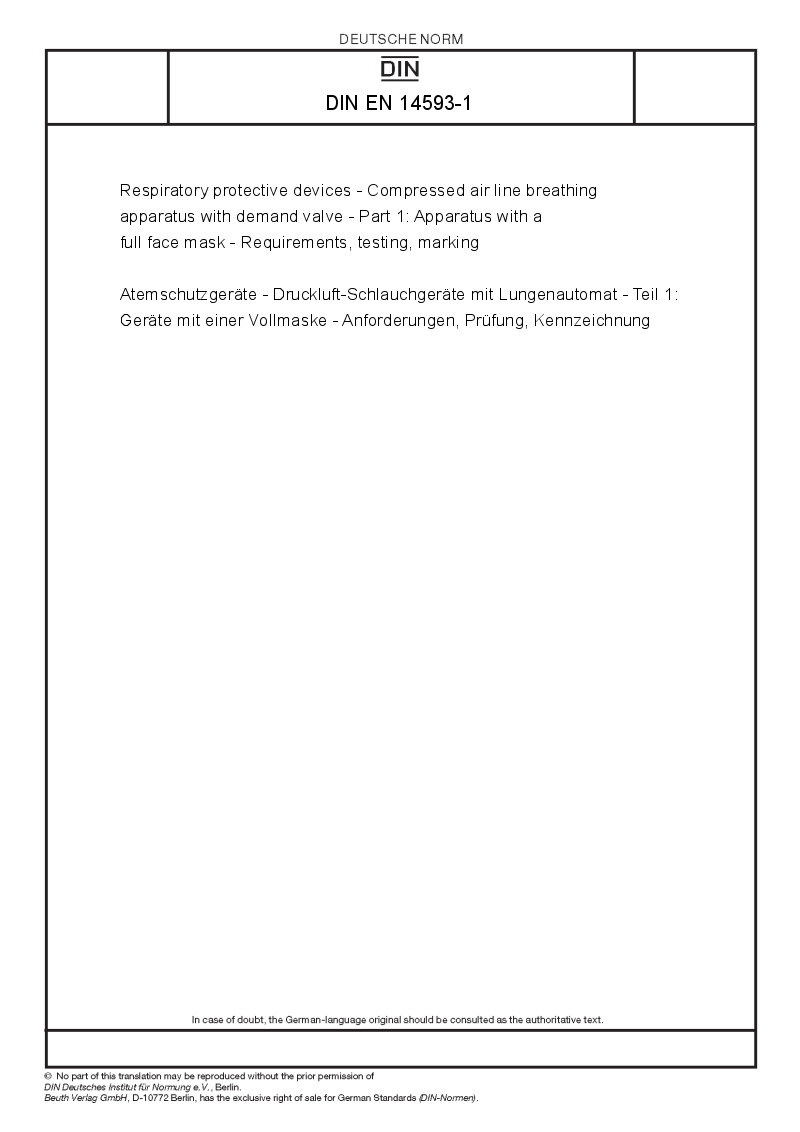 DEUTSCHE NORM

DIN

DIN EN 14593-1

Respiratory protective devices - Compressed air line breathing apparatus with demand valve - Part 1: Apparatus with a full face mask - Requirements, testing, marking

Atemschutzgeräte - Druckluft-Schlauchgeräte mit Lungenautomat - Teil 1: Geräte mit einer Vollmaske - Anforderungen, Prüfung, Kennzeichnung

In case of doubt, the German-language original should be consulted as the authoritative text.

© No part of this translation may be reproduced without the prior permission of DIN Deutsches Institut für Normung e.V., Berlin.
Beuth Verlag GmbH, D-10772 Berlin, has the exclusive right of sale for German Standards (DIN-Normen).